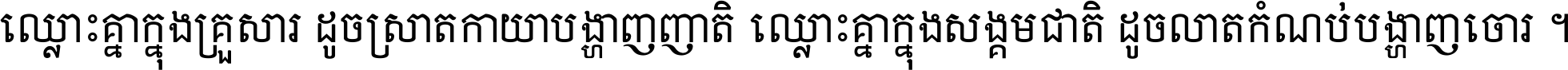 ឈ្លោះគ្នាក្នុងគ្រួសារ ដូចស្រាតកាយាបង្ហាញញាតិ ឈ្លោះគ្នាក្នុងសង្គមជាតិ ដូចលាតកំណប់បង្ហាញចោរ ។